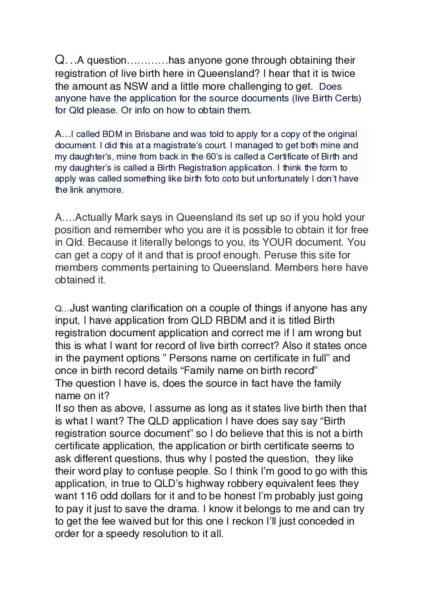 Q…A question…………has anyone gone through obtaining their registration of live birth here in Queensland? I hear that it is twice the amount as NSW and a little more challenging to get. Does anyone have the application for the source documents (live Birth Certs) for Qld please. Or info on how to obtain them.

A…I called BDM in Brisbane and was told to apply for a copy of the original document. I did this at a magistrate's court. I managed to get both mine and my daughter's, mine from back in the 60's is called a Certificate of Birth and my daughter's is called a Birth Registration application. I think the form to apply was called something like birth foto coto but unfortunately I don't have the link anymore.

A….Actually Mark says in Queensland its set up so if you hold your position and remember who you are it is possible to obtain it for free in Qld. Because it literally belongs to you, its YOUR document. You can get a copy of it and that is proof enough. Peruse this site for members comments pertaining to Queensland. Members here have obtained it.

Q…Just wanting clarification on a couple of things if anyone has any input, I have application from QLD RBDM and it is titled Birth registration document application and correct me if I am wrong but this is what I want for record of live birth correct? Also it states once in the payment options " Persons name on certificate in full" and once in birth record details "Family name on birth record"
The question I have is, does the source in fact have the family name on it?
If so then as above, I assume as long as it states live birth then that is what I want? The QLD application I have does say say "Birth registration source document" so I do believe that this is not a birth certificate application, the application or birth certificate seems to ask different questions, thus why I posted the question, they like their word play to confuse people. So I think I'm good to go with this application, in true to QLD's highway robbery equivalent fees they want 116 odd dollars for it and to be honest I'm probably just going to pay it just to save the drama. I know it belongs to me and can try to get the fee waived but for this one I reckon I'll just conceded in order for a speedy resolution to it all.